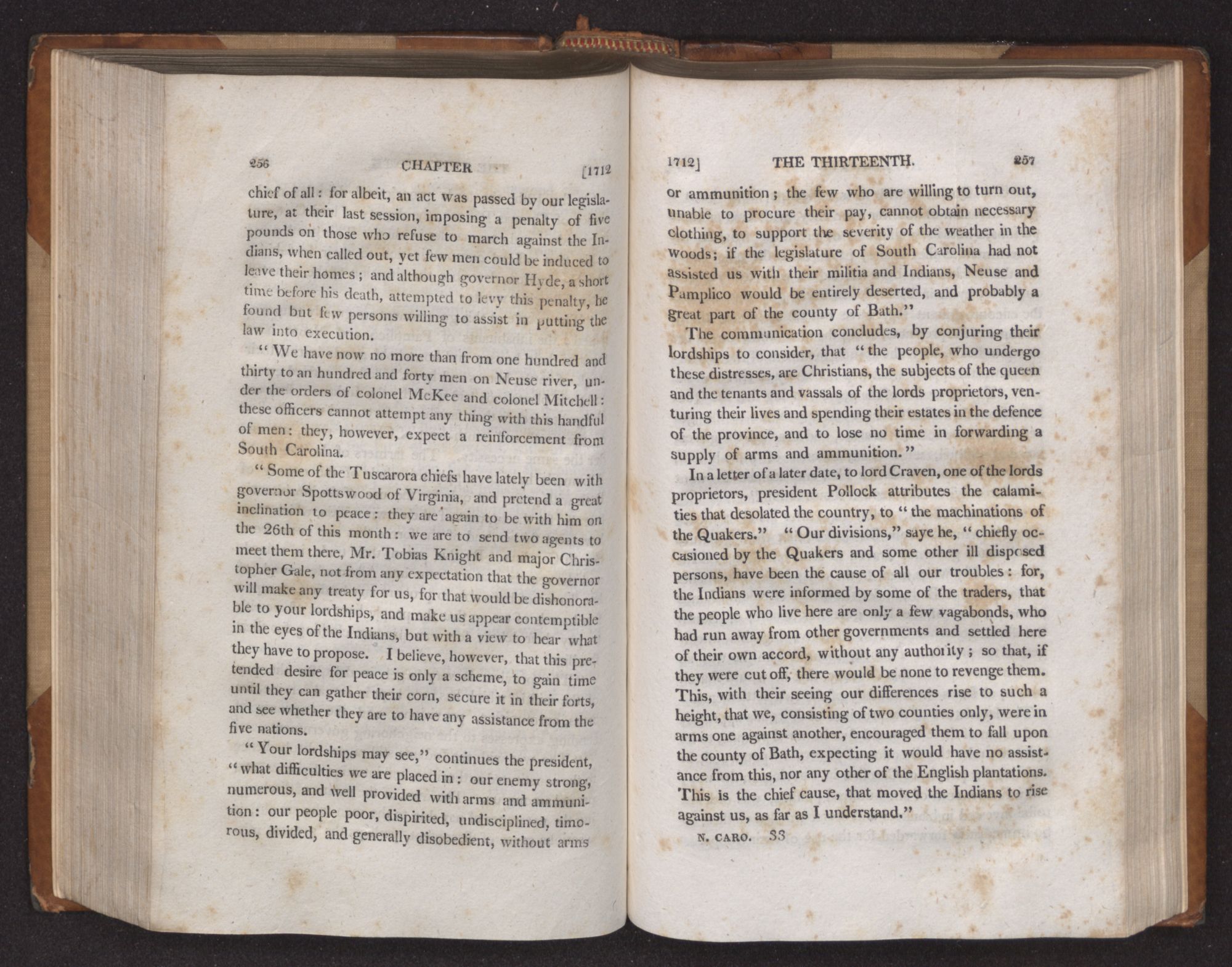 256 CHAPTER [1712

chief of all: for albeit, an act was passed by our legislature, at their last session, imposing a penalty of five pounds on those who refuse to march against the Indians, when called out, yet few men could be induced to leave their homes; and although governor Hyde, a short time before his death, attempted to levy this penalty, he found but few persons willing to assist in putting the law into execution.

"We have now no more than from one hundred and thirty to an hundred and forty men on Neuse river, under the orders of colonel McKee and colonel Mitchell: these officers cannot attempt any thing with this handful of men: they, however, expect a reinforcement from South Carolina.

"Some of the Tuscarora chiefs have lately been with governor Spottswood of Virginia, and pretend a great inclination to peace: they are again to be with him on the 26th of this month: we are to send two agents to meet them there, Mr. Tobias Knight and major Christopher Gale, not from any expectation that the governor will make any treaty for us, for that would be dishonorable to your lordships, and make us appear contemptible in the eyes of the Indians, but with a view to hear what they have to propose. I believe, however, that this pretended desire for peace is only a scheme, to gain time until they can gather their corn, secure it in their forts, and see whether they are to have any assistance from the five nations.

"Your lordships may see," continues the president, "what difficulties we are placed in: our enemy strong, numerous, and well provided with arms and ammunition: our people poor, dispirited, undisciplined, timorous, divided, and generally disobedient, without arms

1712] THE THIRTEENTH. 257

or ammunition; the few who are willing to turn out, unable to procure their pay, cannot obtain necessary clothing, to support the severity of the weather in the woods; if the legislature of South Carolina had not assisted us with their militia and Indians, Neuse and Pamplico would be entirely deserted, and probably a great part of the county of Bath."

The communication concludes, by conjuring their lordships to consider, that "the people, who undergo these distresses, are Christians, the subjects of the queen and the tenants and vassals of the lords proprietors, venturing their lives and spending their estates in the defence of the province, and to lose no time in forwarding a supply of arms and ammunition."

In a letter of a later date, to lord Craven, one of the lords proprietors, president Pollock attributes the calamities that desolated the country, to "the machinations of the Quakers." "Our divisions," saye he, "chiefly occasioned by the Quakers and some other ill disposed persons, have been the cause of all our troubles: for, the Indians were informed by some of the traders, that the people who live here are only a few vagabonds, who had run away from other governments and settled here of their own accord, without any authority; so that, if they were cut off, there would be none to revenge them. This, with their seeing our differences rise to such a height, that we, consisting of two counties only, were in arms one against another, encouraged them to fall upon the county of Bath, expecting it would have no assistance from this, nor any other of the English plantations. This is the chief cause, that moved the Indians to rise against us, as far as I understand."

N. CARO. 33